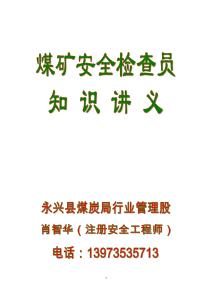 煤矿安全检查员

知 识 讲 义

永兴县煤炭局行业管理股

肖智华（注册安全工程师）

电话：13973535713